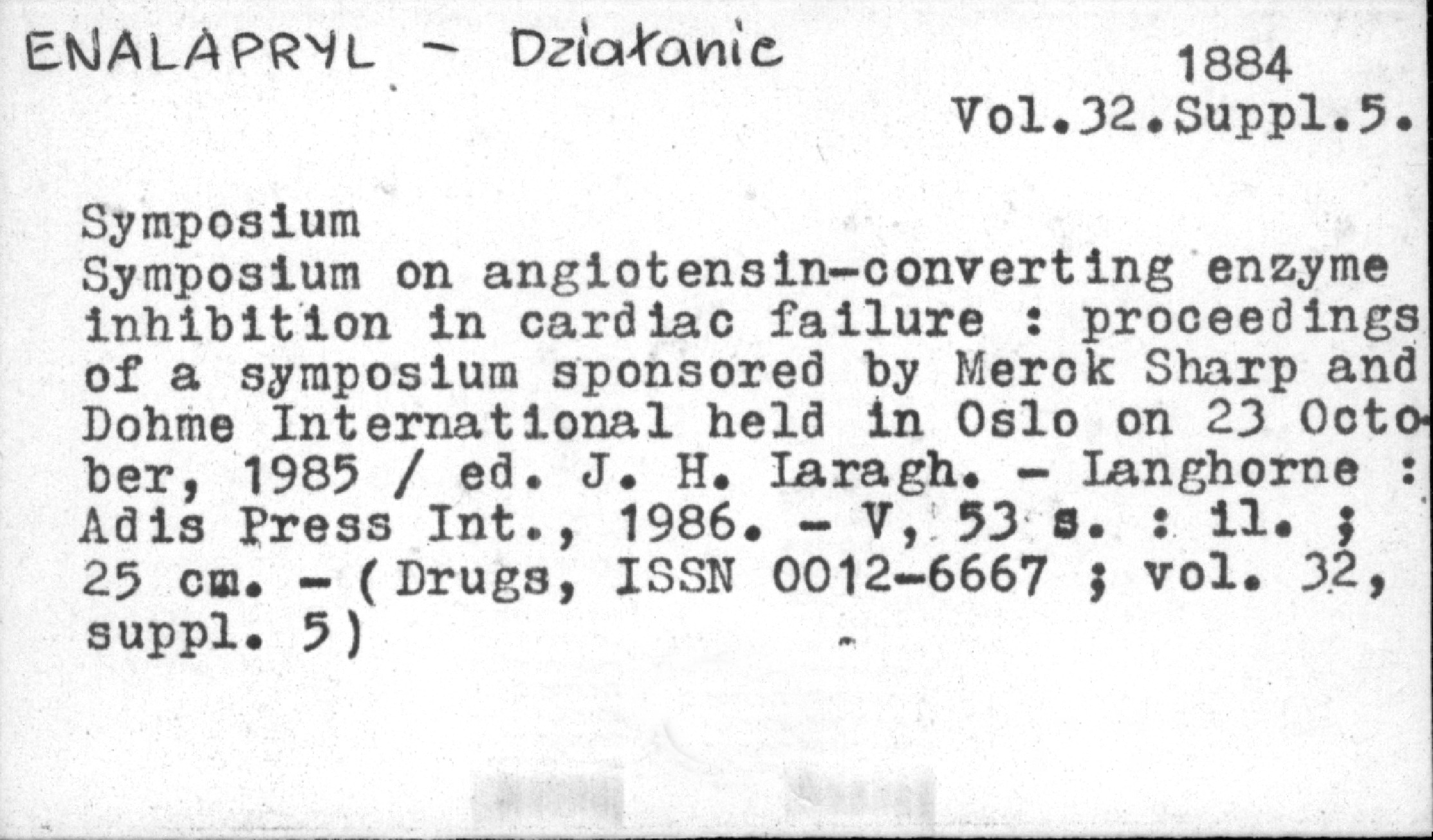 ENALAPRYL - Działanie

1884
Vol.32.Suppl.5.

Symposium
Symposium on angiotensin-converting enzyme inhibition in cardiac failure : proceedings of a symposium sponsored by Merck Sharp and Dohme International held in Oslo on 23 October, 1985 / ed. J. H. Laragh. - Langhorne : Adis Press Int., 1986. - V, 53 s. : il. ; 25 cm. - (Drugs, ISSN 0012-6667 ; vol. 32, suppl. 5)